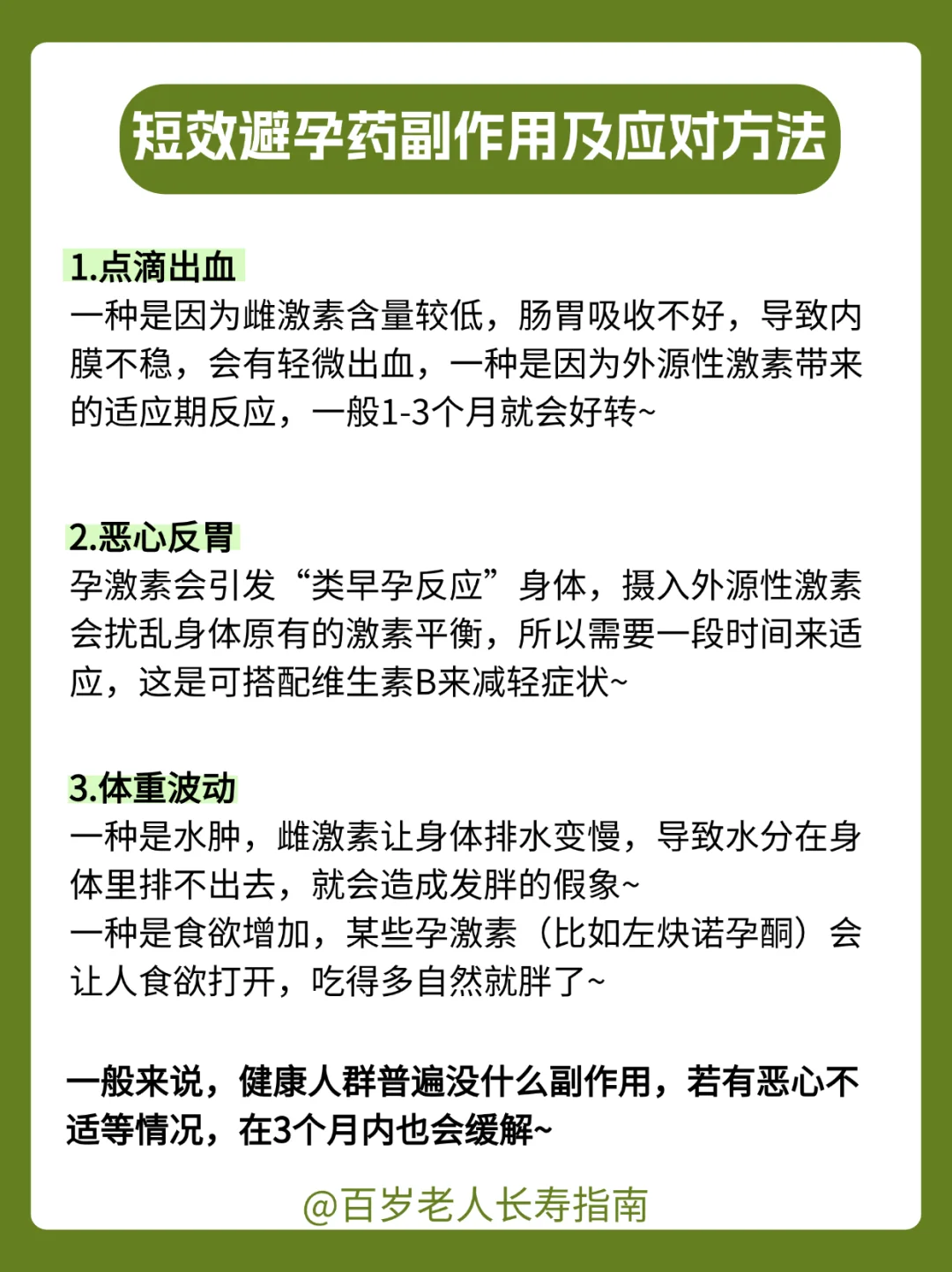 短效避孕药副作用及应对方法

1.点滴出血
一种是因为雌激素含量较低，肠胃吸收不好，导致内膜不稳，会有轻微出血，一种是因为外源性激素带来的适应期反应，一般1-3个月就会好转~

2.恶心反胃
孕激素会引发“类早孕反应”身体，摄入外源性激素会扰乱身体原有的激素平衡，所以需要一段时间来适应，这是可搭配维生素B来减轻症状~

3.体重波动
一种是水肿，雌激素让身体排水变慢，导致水分在身体里排不出去，就会造成发胖的假象~
一种是食欲增加，某些孕激素（比如左炔诺孕酮）会让人食欲打开，吃得多自然就胖了~

一般来说，健康人群普遍没什么副作用，若有恶心不适等情况，在3个月内也会缓解~

@百岁老人长寿指南